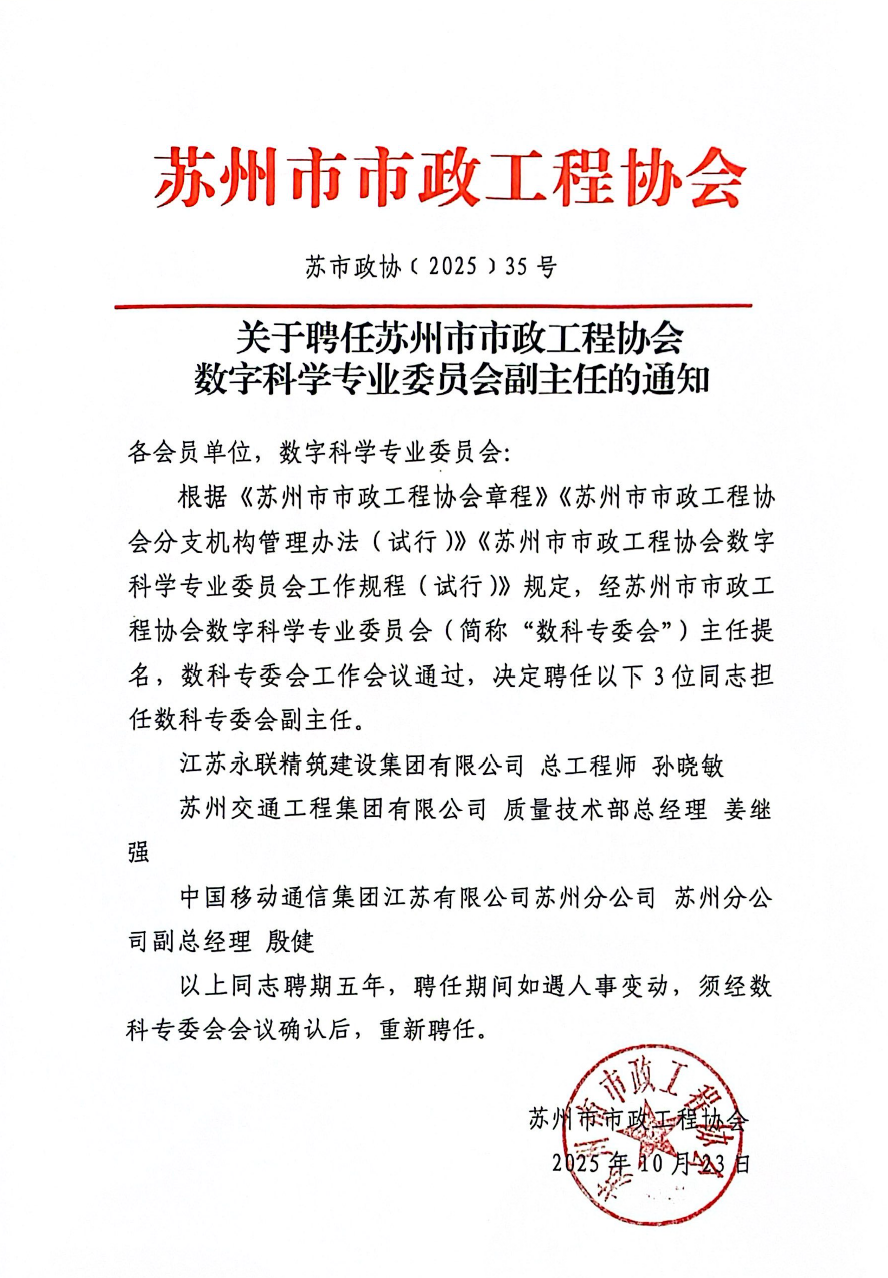 苏州市市政工程协会

苏市政协（2025）35号

关于聘任苏州市市政工程协会
数字科学专业委员会副主任的通知

各会员单位，数字科学专业委员会:

根据《苏州市市政工程协会章程》《苏州市市政工程协会分支机构管理办法（试行）》《苏州市市政工程协会数字科学专业委员会工作规程（试行）》规定，经苏州市市政工程协会数字科学专业委员会（简称“数科专委会”）主任提名，数科专委会工作会议通过，决定聘任以下3位同志担任数科专委会副主任。

江苏永联精筑建设集团有限公司 总工程师 孙晓敏

苏州交通工程集团有限公司 质量技术部总经理 姜继强

中国移动通信集团江苏有限公司苏州分公司 苏州分公司副总经理 殷健

以上同志聘期五年，聘任期间如遇人事变动，须经数科专委会会议确认后，重新聘任。

苏州市市政工程协会
2025年10月23日

苏州市市政工程协会